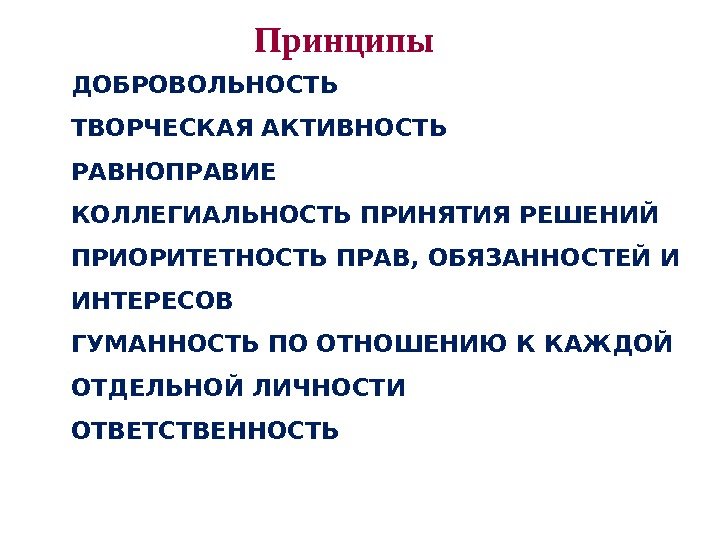 Принципы

ДОБРОВОЛЬНОСТЬ

ТВОРЧЕСКАЯ АКТИВНОСТЬ

РАВНОПРАВИЕ

КОЛЛЕГИАЛЬНОСТЬ ПРИНЯТИЯ РЕШЕНИЙ

ПРИОРИТЕТНОСТЬ ПРАВ, ОБЯЗАННОСТЕЙ И ИНТЕРЕСОВ

ГУМАННОСТЬ ПО ОТНОШЕНИЮ К КАЖДОЙ ОТДЕЛЬНОЙ ЛИЧНОСТИ

ОТВЕТСТВЕННОСТЬ